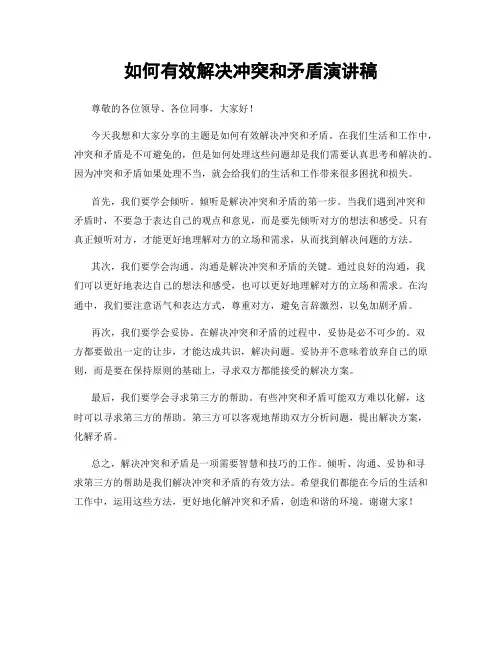 如何有效解决冲突和矛盾演讲稿

尊敬的各位领导、各位同事，大家好！

今天我想和大家分享的主题是如何有效解决冲突和矛盾。在我们生活和工作中，冲突和矛盾是不可避免的，但是如何处理这些问题却是我们需要认真思考和解决的。因为冲突和矛盾如果处理不当，就会给我们的生活和工作带来很多困扰和损失。

首先，我们要学会倾听。倾听是解决冲突和矛盾的第一步。当我们遇到冲突和矛盾时，不要急于表达自己的观点和意见，而是要先倾听对方的想法和感受。只有真正倾听对方，才能更好地理解对方的立场和需求，从而找到解决问题的方法。

其次，我们要学会沟通。沟通是解决冲突和矛盾的关键。通过良好的沟通，我们可以更好地表达自己的想法和感受，也可以更好地理解对方的立场和需求。在沟通中，我们要注意语气和表达方式，尊重对方，避免言辞激烈，以免加剧矛盾。

再次，我们要学会妥协。在解决冲突和矛盾的过程中，妥协是必不可少的。双方都要做出一定的让步，才能达成共识，解决问题。妥协并不意味着放弃自己的原则，而是要在保持原则的基础上，寻求双方都能接受的解决方案。

最后，我们要学会寻求第三方的帮助。有些冲突和矛盾可能双方难以化解，这时可以寻求第三方的帮助。第三方可以客观地帮助双方分析问题，提出解决方案，化解矛盾。

总之，解决冲突和矛盾是一项需要智慧和技巧的工作。倾听、沟通、妥协和寻求第三方的帮助是我们解决冲突和矛盾的有效方法。希望我们都能在今后的生活和工作中，运用这些方法，更好地化解冲突和矛盾，创造和谐的环境。谢谢大家！